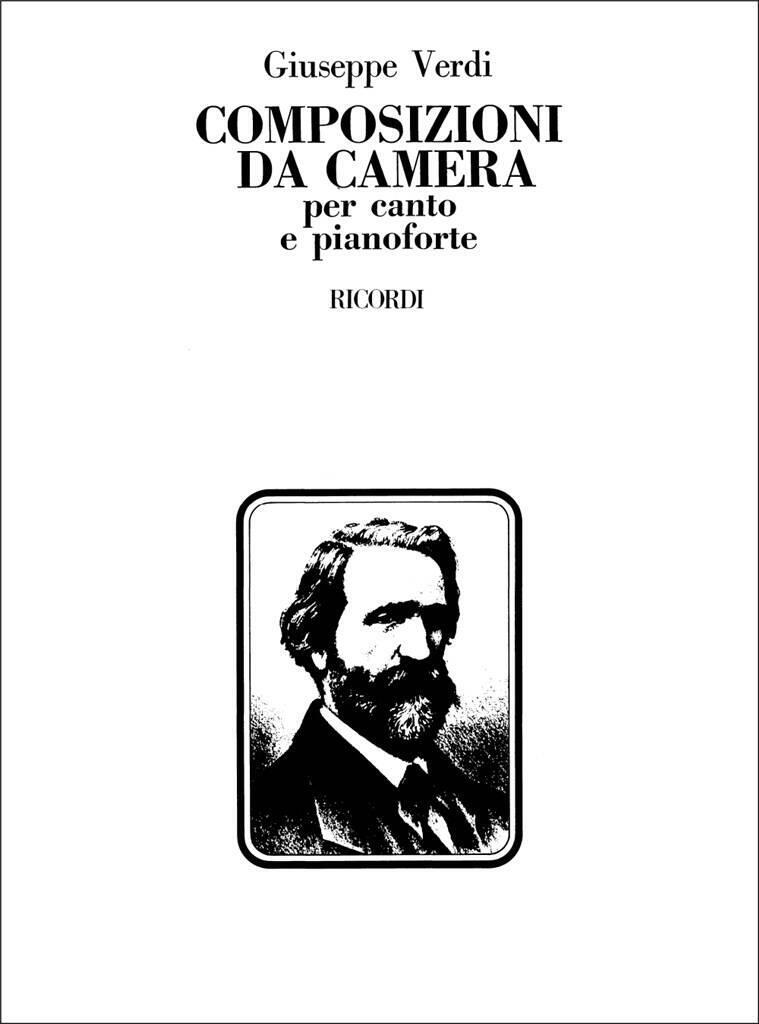 Giuseppe Verdi

COMPOSIZIONI DA CAMERA

per canto e pianoforte

RICORDI